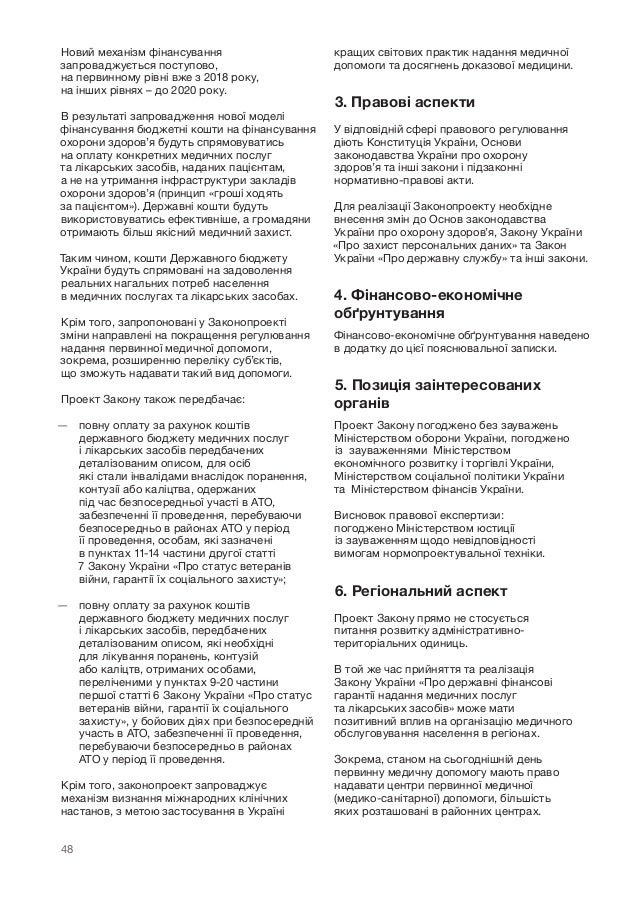 Новий механізм фінансування запроваджується поступово, на первинному рівні вже з 2018 року, на інших рівнях – до 2020 року.

В результаті запровадження нової моделі фінансування бюджетні кошти на фінансування охорони здоров'я будуть спрямовуватись на оплату конкретних медичних послуг та лікарських засобів, наданих пацієнтам, а не на утримання інфраструктури закладів охорони здоров'я (принцип «гроші ходять за пацієнтом»). Державні кошти будуть використовуватись ефективніше, а громадяни отримають більш якісний медичний захист.

Таким чином, кошти Державного бюджету України будуть спрямовані на задоволення реальних нагальних потреб населення в медичних послугах та лікарських засобах.

Крім того, запропоновані у Законопроекті зміни направлені на покращення регулювання надання первинної медичної допомоги, зокрема, розширенню переліку суб'єктів, що зможуть надавати такий вид допомоги.

Проект Закону також передбачає:

— повну оплату за рахунок коштів державного бюджету медичних послуг і лікарських засобів передбачених деталізованим описом, для осіб які стали інвалідами внаслідок поранення, контузії або каліцтва, одержаних під час безпосередньої участі в АТО, забезпеченні її проведення, перебуваючи безпосередньо в районах АТО у період її проведення, особам, які зазначені в пунктах 11-14 частини другої статті 7 Закону України «Про статус ветеранів війни, гарантії їх соціального захисту»;

— повну оплату за рахунок коштів державного бюджету медичних послуг і лікарських засобів, передбачених деталізованим описом, які необхідні для лікування поранень, контузій або каліцтв, отриманих особами, переліченими у пунктах 9-20 частини першої статті 6 Закону України «Про статус ветеранів війни, гарантії їх соціального захисту», у бойових діях при безпосередній участь в АТО, забезпеченні її проведення, перебуваючи безпосередньо в районах АТО у період її проведення.

Крім того, законопроект запроваджує механізм визнання міжнародних клінічних настанов, з метою застосування в Україні кращих світових практик надання медичної допомоги та досягнень доказової медицини.

3. Правові аспекти

У відповідній сфері правового регулювання діють Конституція України, Основи законодавства України про охорону здоров'я та інші закони і підзаконні нормативно-правові акти.

Для реалізації Законопроекту необхідне внесення змін до Основ законодавства України про охорону здоров'я, Закону України «Про захист персональних даних» та Закон України «Про державну службу» та інші закони.

4. Фінансово-економічне обґрунтування

Фінансово-економічне обґрунтування наведено в додатку до цієї пояснювальної записки.

5. Позиція заінтересованих органів

Проект Закону погоджено без зауважень Міністерством оборони України, погоджено із зауваженнями Міністерством економічного розвитку і торгівлі України, Міністерством соціальної політики України та Міністерством фінансів України.

Висновок правової експертизи: погоджено Міністерством юстиції із зауваженням щодо невідповідності вимогам нормопроектувальної техніки.

6. Регіональний аспект

Проект Закону прямо не стосується питання розвитку адміністративно-територіальних одиниць.

В той же час прийняття та реалізація Закону України «Про державні фінансові гарантії надання медичних послуг та лікарських засобів» може мати позитивний вплив на організацію медичного обслуговування населення в регіонах.

Зокрема, станом на сьогоднішній день первинну медичну допомогу мають право надавати центри первинної медичної (медико-санітарної) допомоги, більшість яких розташовані в районних центрах.

48